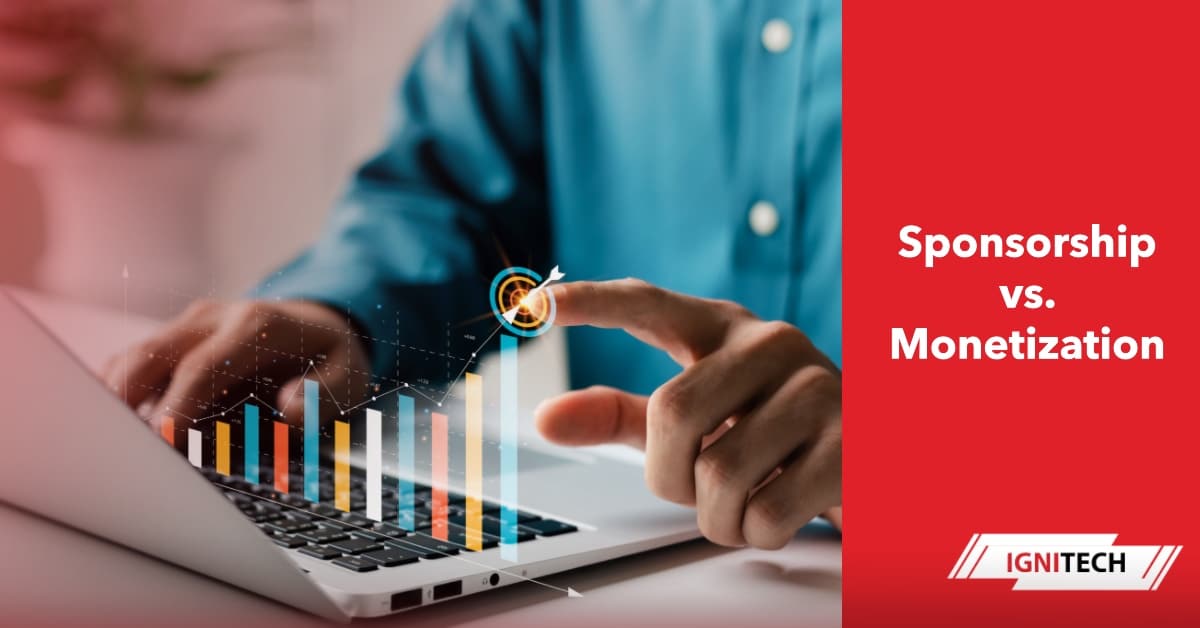 Sponsorship vs. Monetization

IGNITECH